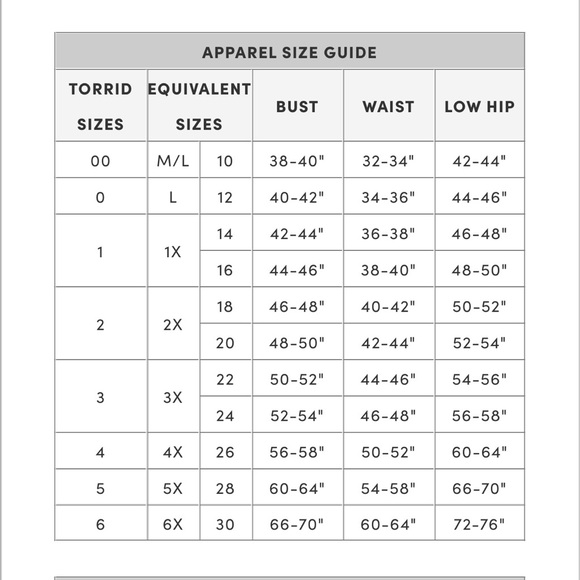 APPAREL SIZE GUIDE

| TORRID SIZES | EQUIVALENT SIZES | | BUST | WAIST | LOW HIP |
|---|---|---|---|---|---|
| 00 | M/L | 10 | 38-40" | 32-34" | 42-44" |
| 0 | L | 12 | 40-42" | 34-36" | 44-46" |
| 1 | 1X | 14 | 42-44" | 36-38" | 46-48" |
| | | 16 | 44-46" | 38-40" | 48-50" |
| 2 | 2X | 18 | 46-48" | 40-42" | 50-52" |
| | | 20 | 48-50" | 42-44" | 52-54" |
| 3 | 3X | 22 | 50-52" | 44-46" | 54-56" |
| | | 24 | 52-54" | 46-48" | 56-58" |
| 4 | 4X | 26 | 56-58" | 50-52" | 60-64" |
| 5 | 5X | 28 | 60-64" | 54-58" | 66-70" |
| 6 | 6X | 30 | 66-70" | 60-64" | 72-76" |